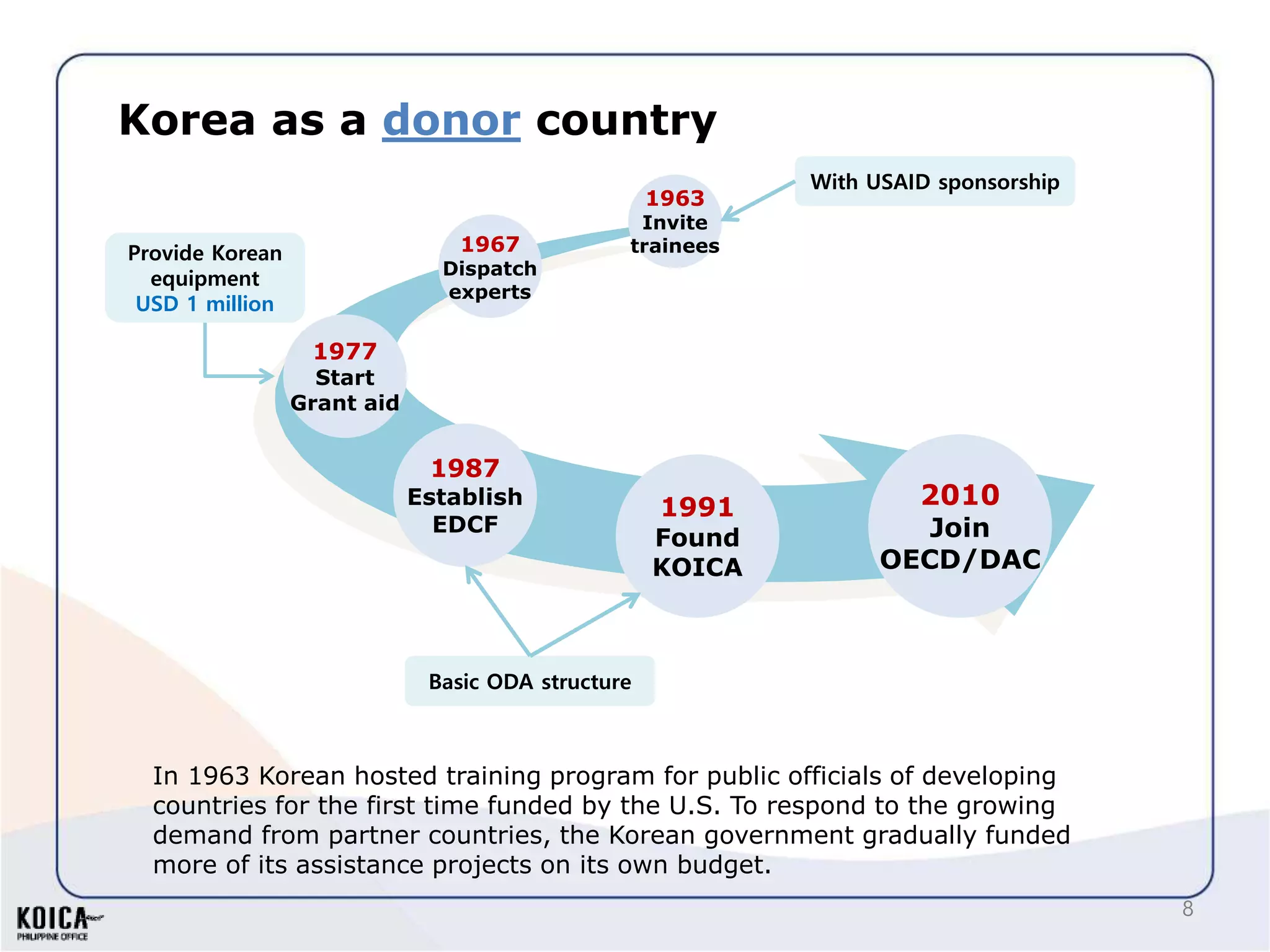 Korea as a donor country

With USAID sponsorship

1963
Invite
trainees

1967
Dispatch
experts

Provide Korean equipment
USD 1 million

1977
Start
Grant aid

1987
Establish
EDCF

1991
Found
KOICA

2010
Join
OECD/DAC

Basic ODA structure

In 1963 Korean hosted training program for public officials of developing countries for the first time funded by the U.S. To respond to the growing demand from partner countries, the Korean government gradually funded more of its assistance projects on its own budget.

KOICA
PHILIPPINE OFFICE

8